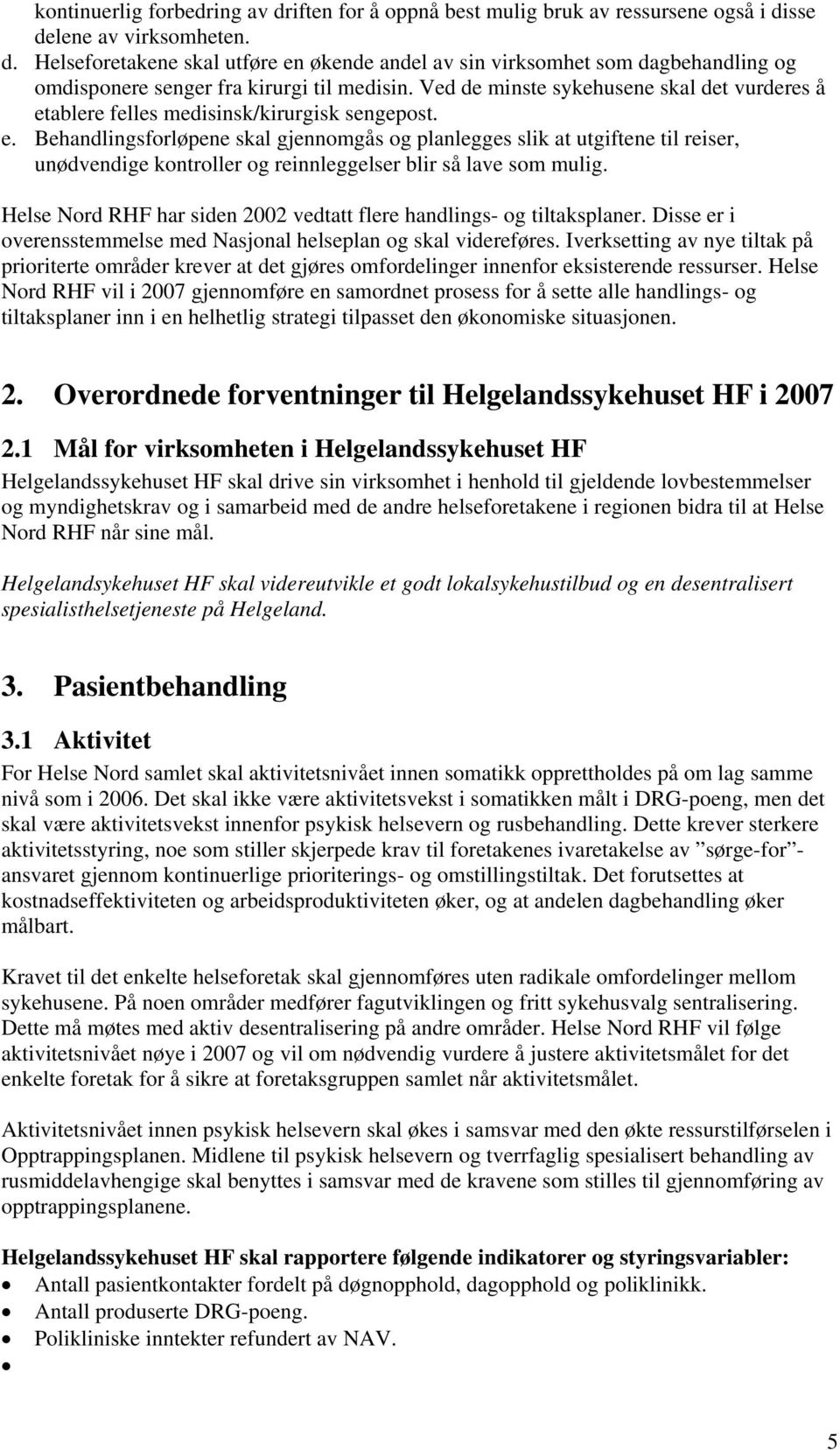 kontinuerlig forbedring av driften for å oppnå best mulig bruk av ressursene også i disse delene av virksomheten.

d. Helseforetakene skal utføre en økende andel av sin virksomhet som dagbehandling og omdisponere senger fra kirurgi til medisin. Ved de minste sykehusene skal det vurderes å etablere felles medisinsk/kirurgisk sengepost.

e. Behandlingsforløpene skal gjennomgås og planlegges slik at utgiftene til reiser, unødvendige kontroller og reinnleggelser blir så lave som mulig.

Helse Nord RHF har siden 2002 vedtatt flere handlings- og tiltaksplaner. Disse er i overensstemmelse med Nasjonal helseplan og skal videreføres. Iverksetting av nye tiltak på prioriterte områder krever at det gjøres omfordelinger innenfor eksisterende ressurser. Helse Nord RHF vil i 2007 gjennomføre en samordnet prosess for å sette alle handlings- og tiltaksplaner inn i en helhetlig strategi tilpasset den økonomiske situasjonen.

2. Overordnede forventninger til Helgelandssykehuset HF i 2007

2.1 Mål for virksomheten i Helgelandssykehuset HF

Helgelandssykehuset HF skal drive sin virksomhet i henhold til gjeldende lovbestemmelser og myndighetskrav og i samarbeid med de andre helseforetakene i regionen bidra til at Helse Nord RHF når sine mål.

Helgelandsykehuset HF skal videreutvikle et godt lokalsykehustilbud og en desentralisert spesialisthelsetjeneste på Helgeland.

3. Pasientbehandling

3.1 Aktivitet

For Helse Nord samlet skal aktivitetsnivået innen somatikk opprettholdes på om lag samme nivå som i 2006. Det skal ikke være aktivitetsvekst i somatikken målt i DRG-poeng, men det skal være aktivitetsvekst innenfor psykisk helsevern og rusbehandling. Dette krever sterkere aktivitetsstyring, noe som stiller skjerpede krav til foretakenes ivaretakelse av ”sørge-for”-ansvaret gjennom kontinuerlige prioriterings- og omstillingstiltak. Det forutsettes at kostnadseffektiviteten og arbeidsproduktiviteten øker, og at andelen dagbehandling øker målbart.

Kravet til det enkelte helseforetak skal gjennomføres uten radikale omfordelinger mellom sykehusene. På noen områder medfører fagutviklingen og fritt sykehusvalg sentralisering. Dette må møtes med aktiv desentralisering på andre områder. Helse Nord RHF vil følge aktivitetsnivået nøye i 2007 og vil om nødvendig vurdere å justere aktivitetsmålet for det enkelte foretak for å sikre at foretaksgruppen samlet når aktivitetsmålet.

Aktivitetsnivået innen psykisk helsevern skal økes i samsvar med den økte ressurstilførselen i Opptrappingsplanen. Midlene til psykisk helsevern og tverrfaglig spesialisert behandling av rusmiddelavhengige skal benyttes i samsvar med de kravene som stilles til gjennomføring av opptrappingsplanene.

Helgelandssykehuset HF skal rapportere følgende indikatorer og styringsvariabler:
• Antall pasientkontakter fordelt på døgnopphold, dagopphold og poliklinikk.
• Antall produserte DRG-poeng.
• Polikliniske inntekter refundert av NAV.
•

5